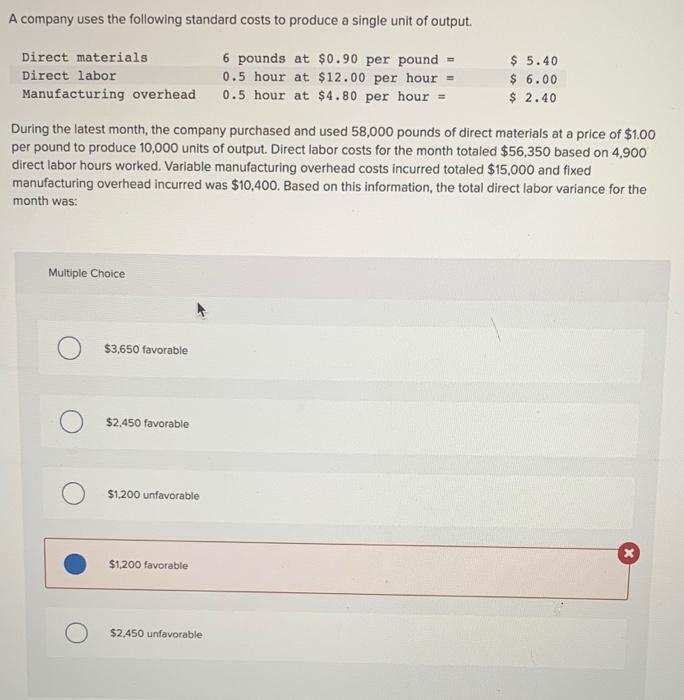 A company uses the following standard costs to produce a single unit of output.

| | | |
|---|---|---|
| Direct materials | 6 pounds at \$0.90 per pound = | \$ 5.40 |
| Direct labor | 0.5 hour at \$12.00 per hour = | \$ 6.00 |
| Manufacturing overhead | 0.5 hour at \$4.80 per hour = | \$ 2.40 |

During the latest month, the company purchased and used 58,000 pounds of direct materials at a price of \$1.00 per pound to produce 10,000 units of output. Direct labor costs for the month totaled \$56,350 based on 4,900 direct labor hours worked. Variable manufacturing overhead costs incurred totaled \$15,000 and fixed manufacturing overhead incurred was \$10,400. Based on this information, the total direct labor variance for the month was:

Multiple Choice

\$3,650 favorable

\$2,450 favorable

\$1,200 unfavorable

\$1,200 favorable

\$2,450 unfavorable